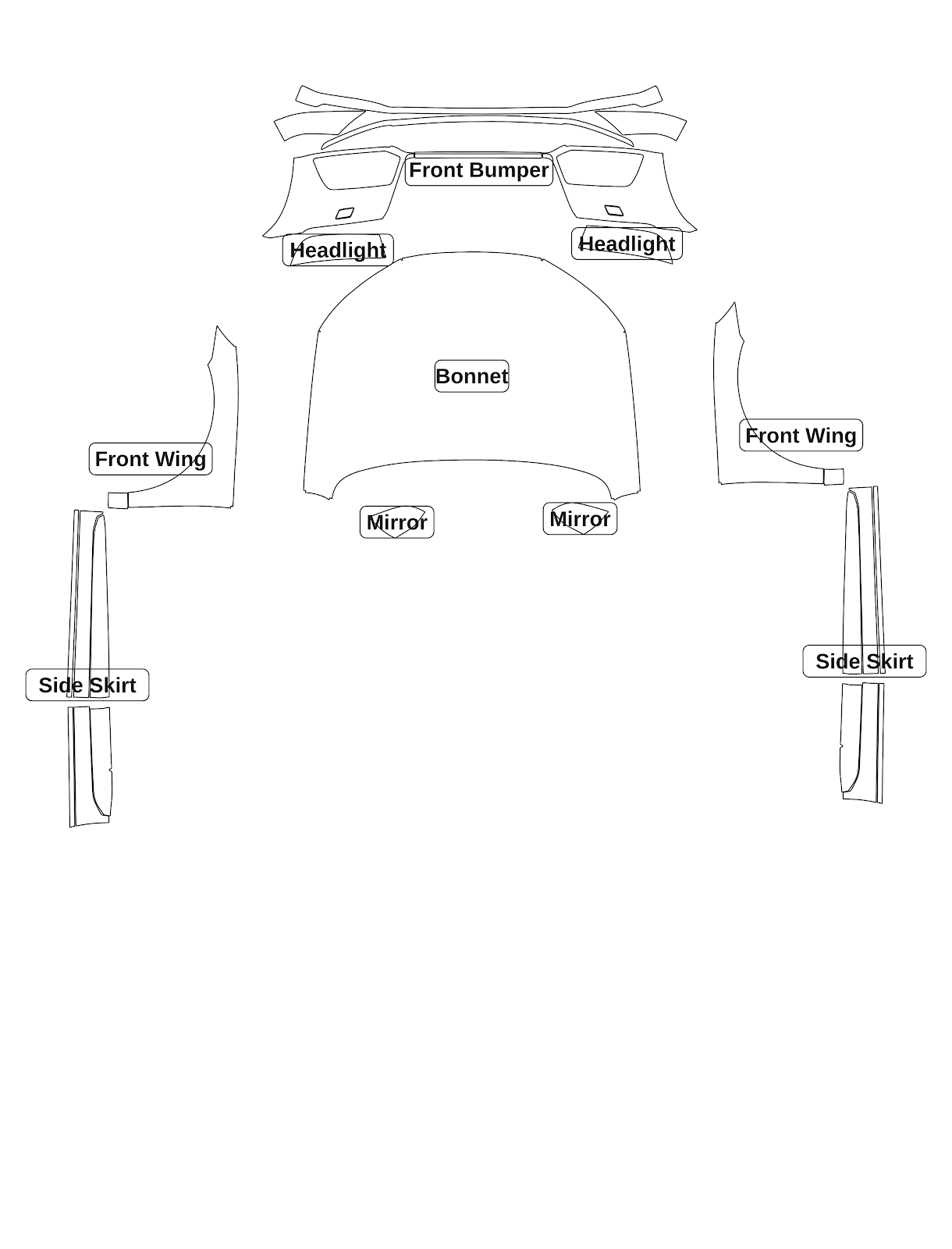 Front Bumper

Headlight

Headlight

Bonnet

Front Wing

Front Wing

Mirror

Mirror

Side Skirt

Side Skirt